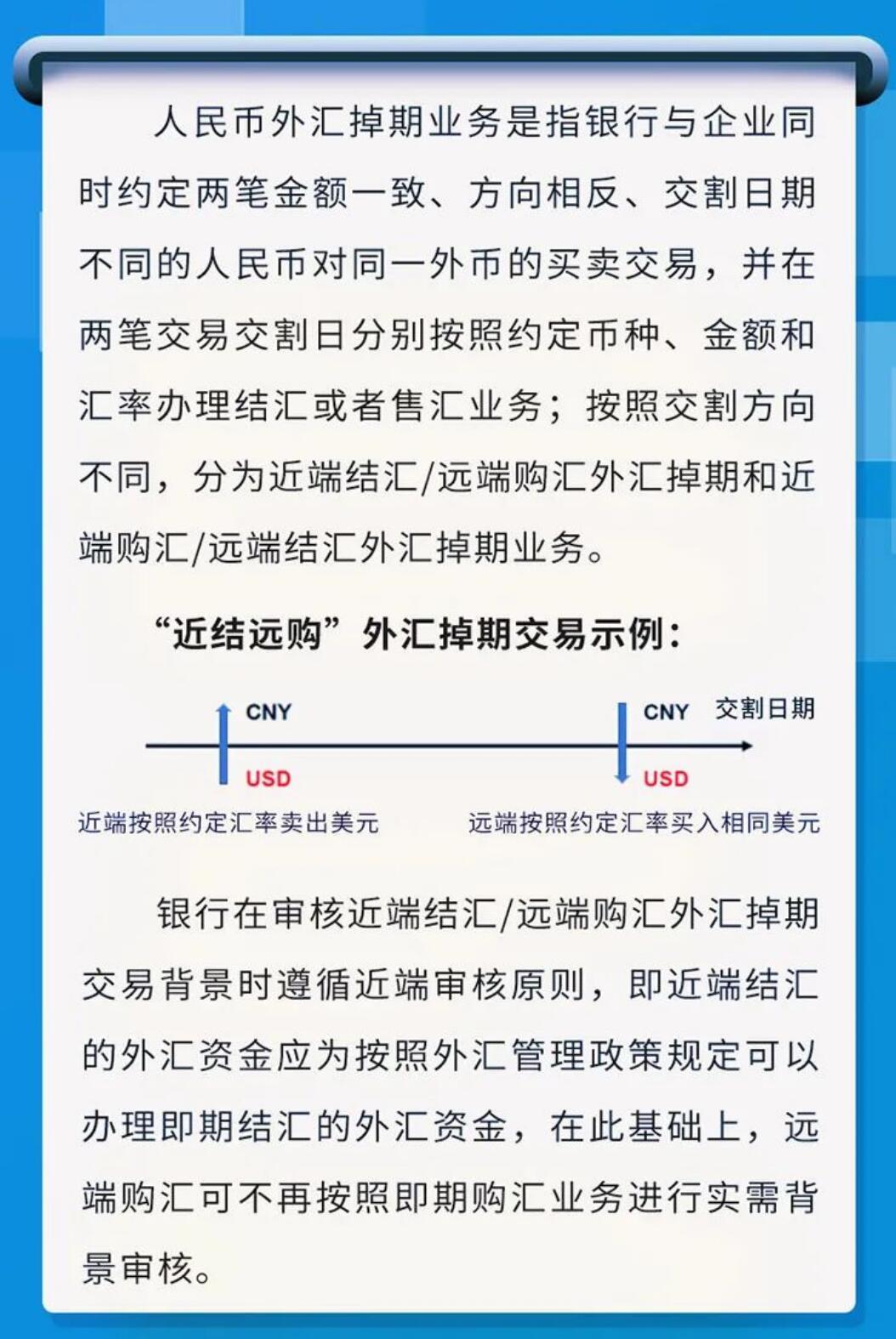 人民币外汇掉期业务是指银行与企业同时约定两笔金额一致、方向相反、交割日期不同的人民币对同一外币的买卖交易，并在两笔交易交割日分别按照约定币种、金额和汇率办理结汇或者售汇业务；按照交割方向不同，分为近端结汇/远端购汇外汇掉期和近端购汇/远端结汇外汇掉期业务。

“近结远购”外汇掉期交易示例：

CNY
USD
CNY
USD
交割日期
近端按照约定汇率卖出美元
远端按照约定汇率买入相同美元

银行在审核近端结汇/远端购汇外汇掉期交易背景时遵循近端审核原则，即近端结汇的外汇资金应为按照外汇管理政策规定可以办理即期结汇的外汇资金，在此基础上，远端购汇可不再按照即期购汇业务进行实需背景审核。